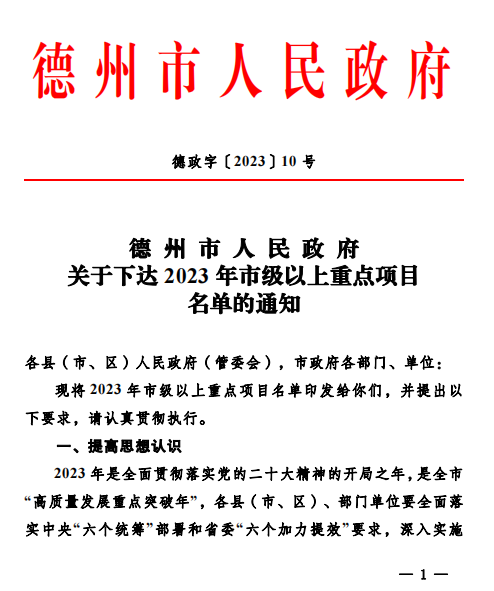 德州市人民政府

德政字〔2023〕10号

德州市人民政府
关于下达2023年市级以上重点项目
名单的通知

各县（市、区）人民政府（管委会），市政府各部门、单位：

现将2023年市级以上重点项目名单印发给你们，并提出以下要求，请认真贯彻执行。

一、提高思想认识

2023年是全面贯彻落实党的二十大精神的开局之年，是全市“高质量发展重点突破年”，各县（市、区）、部门单位要全面落实中央“六个统筹”部署和省委“六个加力提效”要求，深入实施

— 1 —